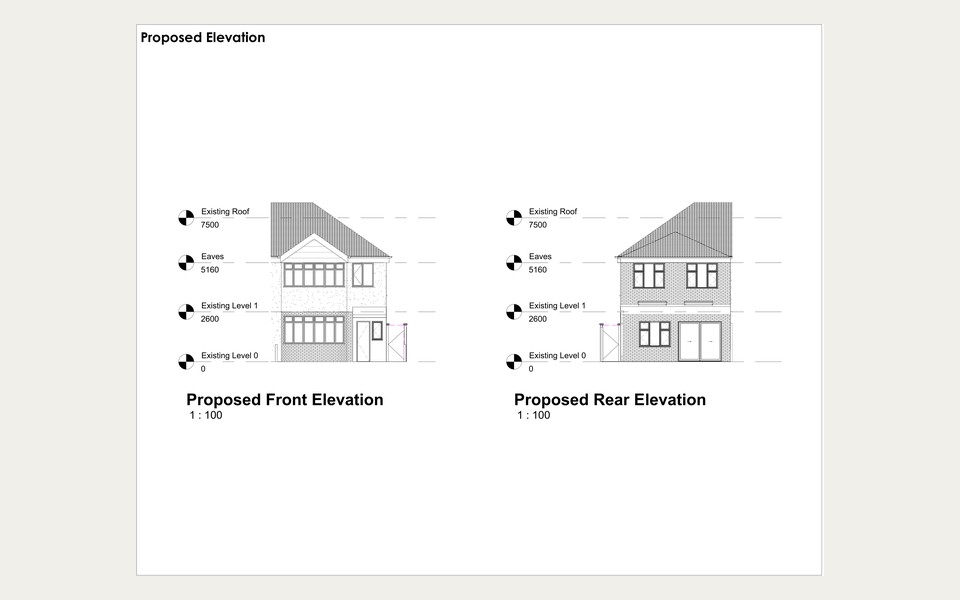 Proposed Elevation

Existing Roof
7500

Eaves
5160

Existing Level 1
2600

Existing Level 0
0

Proposed Front Elevation
1 : 100

Existing Roof
7500

Eaves
5160

Existing Level 1
2600

Existing Level 0
0

Proposed Rear Elevation
1 : 100